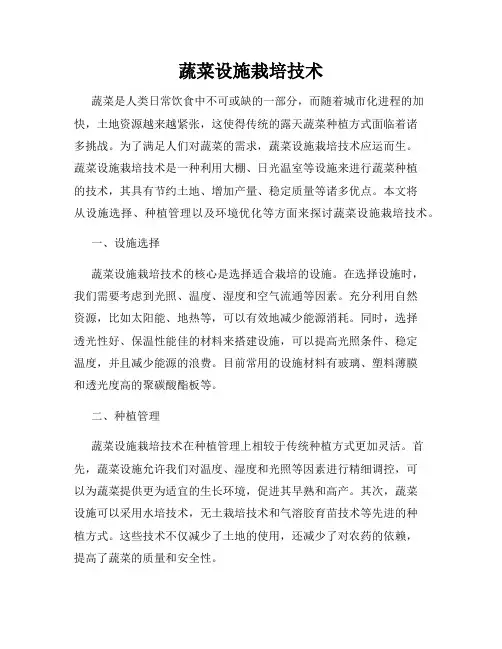 蔬菜设施栽培技术

蔬菜是人类日常饮食中不可或缺的一部分，而随着城市化进程的加快，土地资源越来越紧张，这使得传统的露天蔬菜种植方式面临着诸多挑战。为了满足人们对蔬菜的需求，蔬菜设施栽培技术应运而生。蔬菜设施栽培技术是一种利用大棚、日光温室等设施来进行蔬菜种植的技术，其具有节约土地、增加产量、稳定质量等诸多优点。本文将从设施选择、种植管理以及环境优化等方面来探讨蔬菜设施栽培技术。

一、设施选择

蔬菜设施栽培技术的核心是选择适合栽培的设施。在选择设施时，我们需要考虑到光照、温度、湿度和空气流通等因素。充分利用自然资源，比如太阳能、地热等，可以有效地减少能源消耗。同时，选择透光性好、保温性能佳的材料来搭建设施，可以提高光照条件、稳定温度，并且减少能源的浪费。目前常用的设施材料有玻璃、塑料薄膜和透光度高的聚碳酸酯板等。

二、种植管理

蔬菜设施栽培技术在种植管理上相较于传统种植方式更加灵活。首先，蔬菜设施允许我们对温度、湿度和光照等因素进行精细调控，可以为蔬菜提供更为适宜的生长环境，促进其早熟和高产。其次，蔬菜设施可以采用水培技术，无土栽培技术和气溶胶育苗技术等先进的种植方式。这些技术不仅减少了土地的使用，还减少了对农药的依赖，提高了蔬菜的质量和安全性。